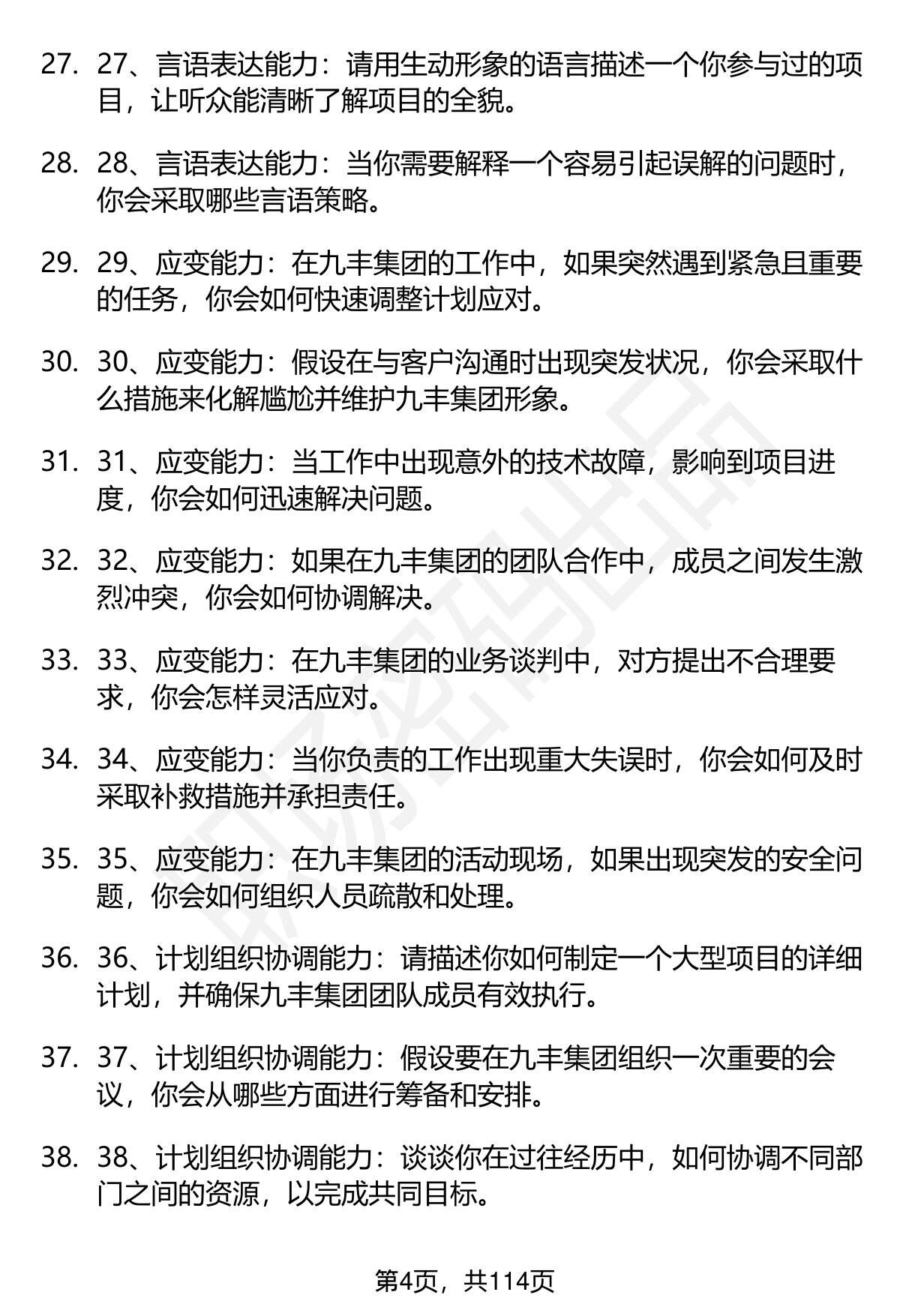 27. 27、言语表达能力：请用生动形象的语言描述一个你参与过的项目，让听众能清晰了解项目的全貌。

28. 28、言语表达能力：当你需要解释一个容易引起误解的问题时，你会采取哪些言语策略。

29. 29、应变能力：在九丰集团的工作中，如果突然遇到紧急且重要的任务，你会如何快速调整计划应对。

30. 30、应变能力：假设在与客户沟通时出现突发状况，你会采取什么措施来化解尴尬并维护九丰集团形象。

31. 31、应变能力：当工作中出现意外的技术故障，影响到项目进度，你会如何迅速解决问题。

32. 32、应变能力：如果在九丰集团的团队合作中，成员之间发生激烈冲突，你会如何协调解决。

33. 33、应变能力：在九丰集团的业务谈判中，对方提出不合理要求，你会怎样灵活应对。

34. 34、应变能力：当你负责的工作出现重大失误时，你会如何及时采取补救措施并承担责任。

35. 35、应变能力：在九丰集团的活动现场，如果出现突发的安全问题，你会如何组织人员疏散和处理。

36. 36、计划组织协调能力：请描述你如何制定一个大型项目的详细计划，并确保九丰集团团队成员有效执行。

37. 37、计划组织协调能力：假设要在九丰集团组织一次重要的会议，你会从哪些方面进行筹备和安排。

38. 38、计划组织协调能力：谈谈你在过往经历中，如何协调不同部门之间的资源，以完成共同目标。

第4页，共114页